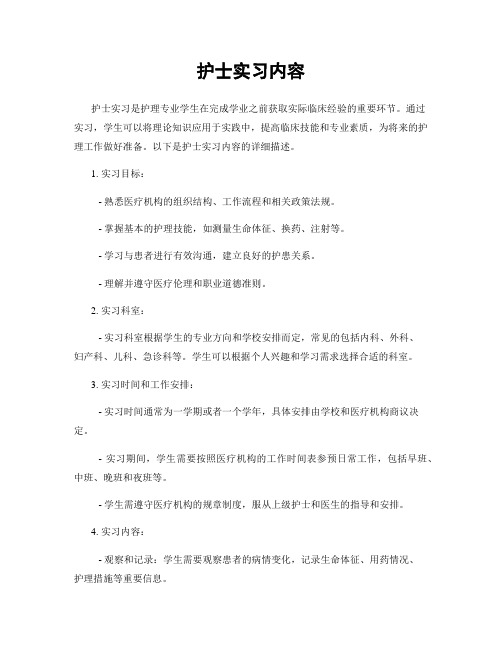 护士实习内容

护士实习是护理专业学生在完成学业之前获取实际临床经验的重要环节。通过实习，学生可以将理论知识应用于实践中，提高临床技能和专业素质，为将来的护理工作做好准备。以下是护士实习内容的详细描述。

1. 实习目标：

- 熟悉医疗机构的组织结构、工作流程和相关政策法规。

- 掌握基本的护理技能，如测量生命体征、换药、注射等。

- 学习与患者进行有效沟通，建立良好的护患关系。

- 理解并遵守医疗伦理和职业道德准则。

2. 实习科室：

- 实习科室根据学生的专业方向和学校安排而定，常见的包括内科、外科、妇产科、儿科、急诊科等。学生可以根据个人兴趣和学习需求选择合适的科室。

3. 实习时间和工作安排：

- 实习时间通常为一学期或者一个学年，具体安排由学校和医疗机构商议决定。

- 实习期间，学生需要按照医疗机构的工作时间表参预日常工作，包括早班、中班、晚班和夜班等。

- 学生需遵守医疗机构的规章制度，服从上级护士和医生的指导和安排。

4. 实习内容：

- 观察和记录：学生需要观察患者的病情变化，记录生命体征、用药情况、护理措施等重要信息。